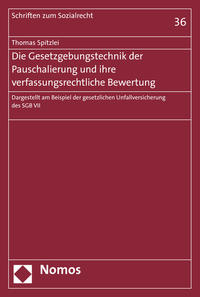 Schriften zum Sozialrecht

36

Thomas Spitzlei

Die Gesetzgebungstechnik der Pauschalierung und ihre verfassungsrechtliche Bewertung

Dargestellt am Beispiel der gesetzlichen Unfallversicherung des SGB VII

Nomos